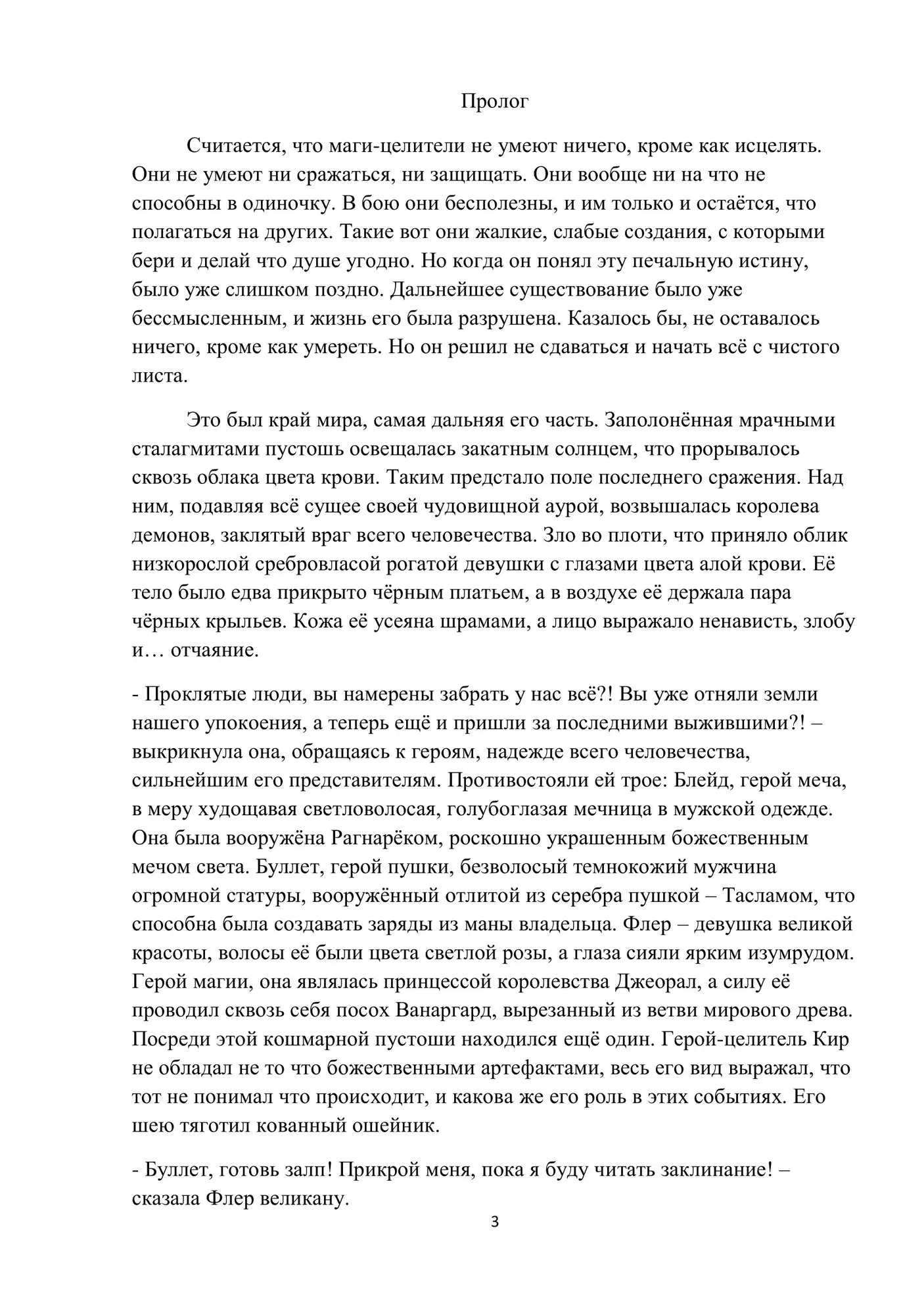 Пролог

Считается, что маги-целители не умеют ничего, кроме как исцелять. Они не умеют ни сражаться, ни защищать. Они вообще ни на что не способны в одиночку. В бою они бесполезны, и им только и остаётся, что полагаться на других. Такие вот они жалкие, слабые создания, с которыми бери и делай что душе угодно. Но когда он понял эту печальную истину, было уже слишком поздно. Дальнейшее существование было уже бессмысленным, и жизнь его была разрушена. Казалось бы, не оставалось ничего, кроме как умереть. Но он решил не сдаваться и начать всё с чистого листа.

Это был край мира, самая дальняя его часть. Заполонённая мрачными сталагмитами пустошь освещалась закатным солнцем, что прорывалось сквозь облака цвета крови. Таким предстало поле последнего сражения. Над ним, подавляя всё сущее своей чудовищной аурой, возвышалась королева демонов, заклятый враг всего человечества. Зло во плоти, что приняло облик низкорослой сребровласой рогатой девушки с глазами цвета алой крови. Её тело было едва прикрыто чёрным платьем, а в воздухе её держала пара чёрных крыльев. Кожа её усеяна шрамами, а лицо выражало ненависть, злобу и… отчаяние.

- Проклятые люди, вы намерены забрать у нас всё?! Вы уже отняли земли нашего упокоения, а теперь ещё и пришли за последними выжившими?! – выкрикнула она, обращаясь к героям, надежде всего человечества, сильнейшим его представителям. Противостояли ей трое: Блейд, герой меча, в меру худощавая светловолосая, голубоглазая мечница в мужской одежде. Она была вооружёна Рагнарёком, роскошно украшенным божественным мечом света. Буллет, герой пушки, безволосый темнокожий мужчина огромной статуры, вооружённый отлитой из серебра пушкой – Тасламом, что способна была создавать заряды из маны владельца. Флер – девушка великой красоты, волосы её были цвета светлой розы, а глаза сияли ярким изумрудом. Герой магии, она являлась принцессой королевства Джеорал, а силу её проводил сквозь себя посох Ванаргард, вырезанный из ветви мирового древа. Посреди этой кошмарной пустоши находился ещё один. Герой-целитель Кир не обладал не то что божественными артефактами, весь его вид выражал, что тот не понимал что происходит, и какова же его роль в этих событиях. Его шею тяготил кованный ошейник.

- Буллет, готовь залп! Прикрой меня, пока я буду читать заклинание! – сказала Флер великану.

3